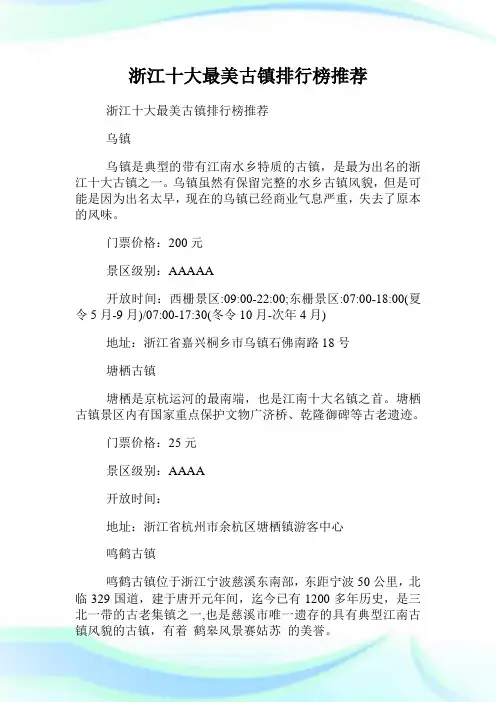 浙江十大最美古镇排行榜推荐

浙江十大最美古镇排行榜推荐

乌镇

乌镇是典型的带有江南水乡特质的古镇，是最为出名的浙江十大古镇之一。乌镇虽然有保留完整的水乡古镇风貌，但是可能是因为出名太早，现在的乌镇已经商业气息严重，失去了原本的风味。

门票价格：200 元

景区级别：AAAAA

开放时间：西栅景区:09:00-22:00;东栅景区:07:00-18:00(夏令 5 月-9 月)/07:00-17:30(冬令 10 月-次年 4 月)

地址：浙江省嘉兴桐乡市乌镇石佛南路 18 号

塘栖古镇

塘栖是京杭运河的最南端，也是江南十大名镇之首。塘栖古镇景区内有国家重点保护文物广济桥、乾隆御碑等古老遗迹。

门票价格：25 元

景区级别：AAAA

开放时间：

地址：浙江省杭州市余杭区塘栖镇游客中心

鸣鹤古镇

鸣鹤古镇位于浙江宁波慈溪东南部，东距宁波 50 公里，北临 329 国道，建于唐开元年间，迄今已有 1200 多年历史，是三北一带的古老集镇之一,也是慈溪市唯一遗存的具有典型江南古镇风貌的古镇，有着 鹤皋风景赛姑苏 的美誉。